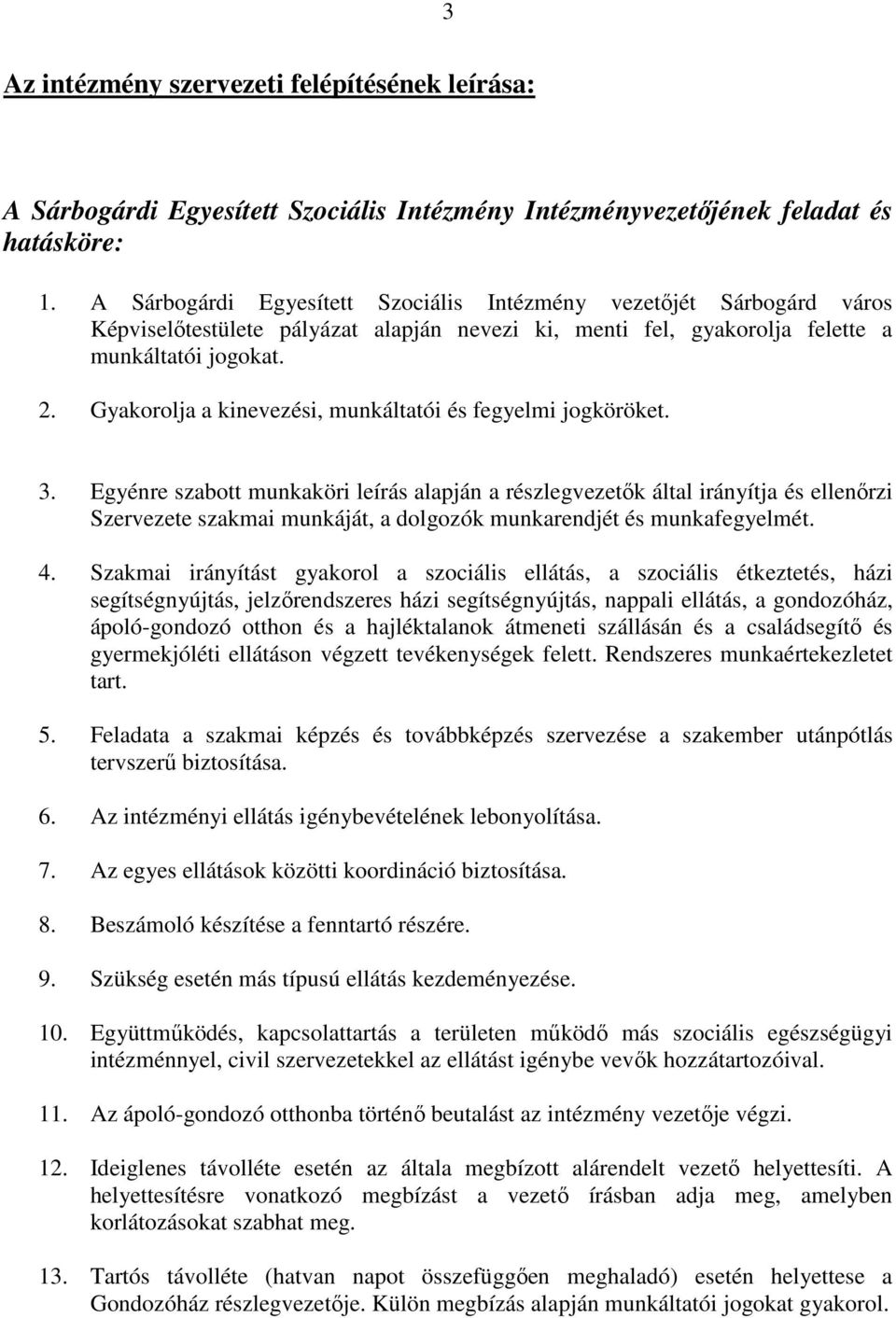 3

Az intézmény szervezeti felépítésének leírása:

A Sárbogárdi Egyesített Szociális Intézmény Intézményvezetőjének feladat és hatásköre:

1. A Sárbogárdi Egyesített Szociális Intézmény vezetőjét Sárbogárd város Képviselőtestülete pályázat alapján nevezi ki, menti fel, gyakorolja felette a munkáltatói jogokat.

2. Gyakorolja a kinevezési, munkáltatói és fegyelmi jogköröket.

3. Egyénre szabott munkaköri leírás alapján a részlegvezetők által irányítja és ellenőrzi Szervezete szakmai munkáját, a dolgozók munkarendjét és munkafegyelmét.

4. Szakmai irányítást gyakorol a szociális ellátás, a szociális étkeztetés, házi segítségnyújtás, jelzőrendszeres házi segítségnyújtás, nappali ellátás, a gondozóház, ápoló-gondozó otthon és a hajléktalanok átmeneti szállásán és a családsegítő és gyermekjóléti ellátáson végzett tevékenységek felett. Rendszeres munkaértekezletet tart.

5. Feladata a szakmai képzés és továbbképzés szervezése a szakember utánpótlás tervszerű biztosítása.

6. Az intézményi ellátás igénybevételének lebonyolítása.

7. Az egyes ellátások közötti koordináció biztosítása.

8. Beszámoló készítése a fenntartó részére.

9. Szükség esetén más típusú ellátás kezdeményezése.

10. Együttműködés, kapcsolattartás a területen működő más szociális egészségügyi intézménnyel, civil szervezetekkel az ellátást igénybe vevők hozzátartozóival.

11. Az ápoló-gondozó otthonba történő beutalást az intézmény vezetője végzi.

12. Ideiglenes távolléte esetén az általa megbízott alárendelt vezető helyettesíti. A helyettesítésre vonatkozó megbízást a vezető írásban adja meg, amelyben korlátozásokat szabhat meg.

13. Tartós távolléte (hatvan napot összefüggően meghaladó) esetén helyettese a Gondozóház részlegvezetője. Külön megbízás alapján munkáltatói jogokat gyakorol.